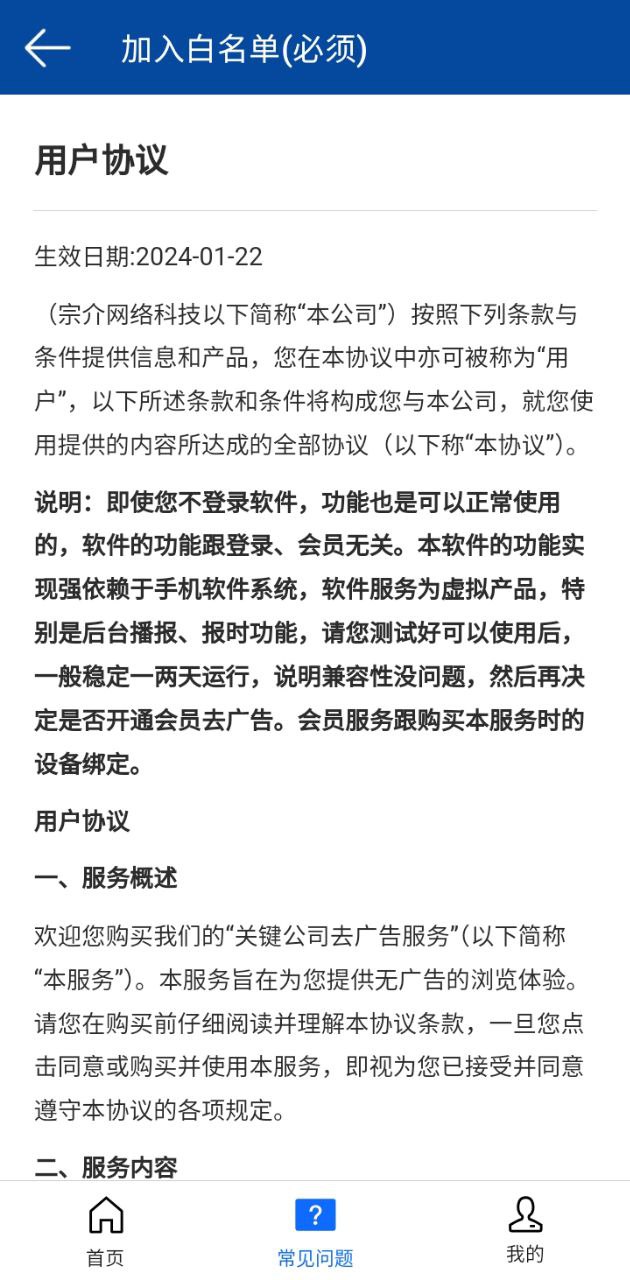 加入白名单(必须)

用户协议

生效日期:2024-01-22

（宗介网络科技以下简称“本公司”）按照下列条款与条件提供信息和产品，您在本协议中亦可被称为“用户”，以下所述条款和条件将构成您与本公司，就您使用提供的内容所达成的全部协议（以下称“本协议”)。

说明：即使您不登录软件，功能也是可以正常使用的，软件的功能跟登录、会员无关。本软件的功能实现强依赖于手机软件系统，软件服务为虚拟产品，特别是后台播报、报时功能，请您测试好可以使用后，一般稳定一两天运行，说明兼容性没问题，然后再决定是否开通会员去广告。会员服务跟购买本服务时的设备绑定。

用户协议

一、服务概述

欢迎您购买我们的“关键公司去广告服务”(以下简称“本服务”)。本服务旨在为您提供无广告的浏览体验。请您在购买前仔细阅读并理解本协议条款，一旦您点击同意或购买并使用本服务，即视为您已接受并同意遵守本协议的各项规定。

二、服务内容

首页
?
常见问题
我的